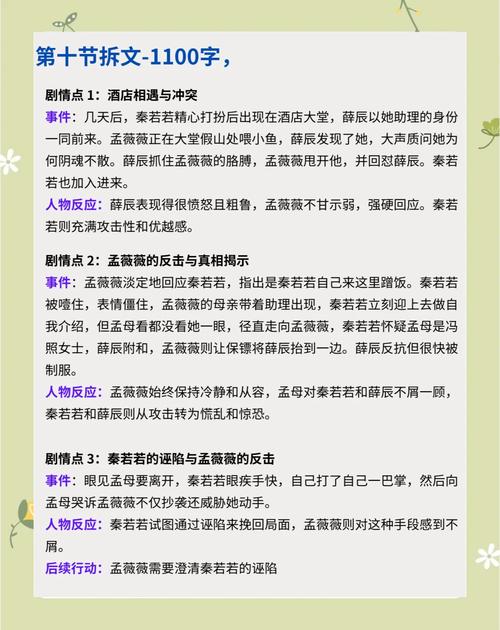 第十节拆文-1100字，

剧情点 1：酒店相遇与冲突
事件：几天后，秦若若精心打扮后出现在酒店大堂，薛辰以她助理的身份一同前来。孟薇薇正在大堂假山处喂小鱼，薛辰发现了她，大声质问她为何阴魂不散。薛辰抓住孟薇薇的胳膊，孟薇薇甩开他，并回怼薛辰。秦若若也加入进来。
人物反应：薛辰表现得很愤怒且粗鲁，孟薇薇不甘示弱，强硬回应。秦若若则充满攻击性和优越感。

剧情点 2：孟薇薇的反击与真相揭示
事件：孟薇薇淡定地回应秦若若，指出是秦若若自己来这里蹭饭。秦若若被噎住，表情僵住，孟薇薇的母亲带着助理出现，秦若若立刻迎上去做自我介绍，但孟母看都没看她一眼，径直走向孟薇薇，秦若若怀疑孟母是冯照女士，薛辰附和，孟薇薇则让保镖将薛辰抬到一边。薛辰反抗但很快被制服。
人物反应：孟薇薇始终保持冷静和从容，孟母对秦若若和薛辰不屑一顾，秦若若和薛辰则从攻击转为慌乱和惊恐。

剧情点 3：秦若若的诬陷与孟薇薇的反击
事件：眼见孟母要离开，秦若若眼疾手快，自己打了自己一巴掌，然后向孟母哭诉孟薇薇不仅抄袭还威胁她动手。
人物反应：秦若若试图通过诬陷来挽回局面，孟薇薇则对这种手段感到不屑。
后续行动：孟薇薇需要澄清秦若若的诬陷